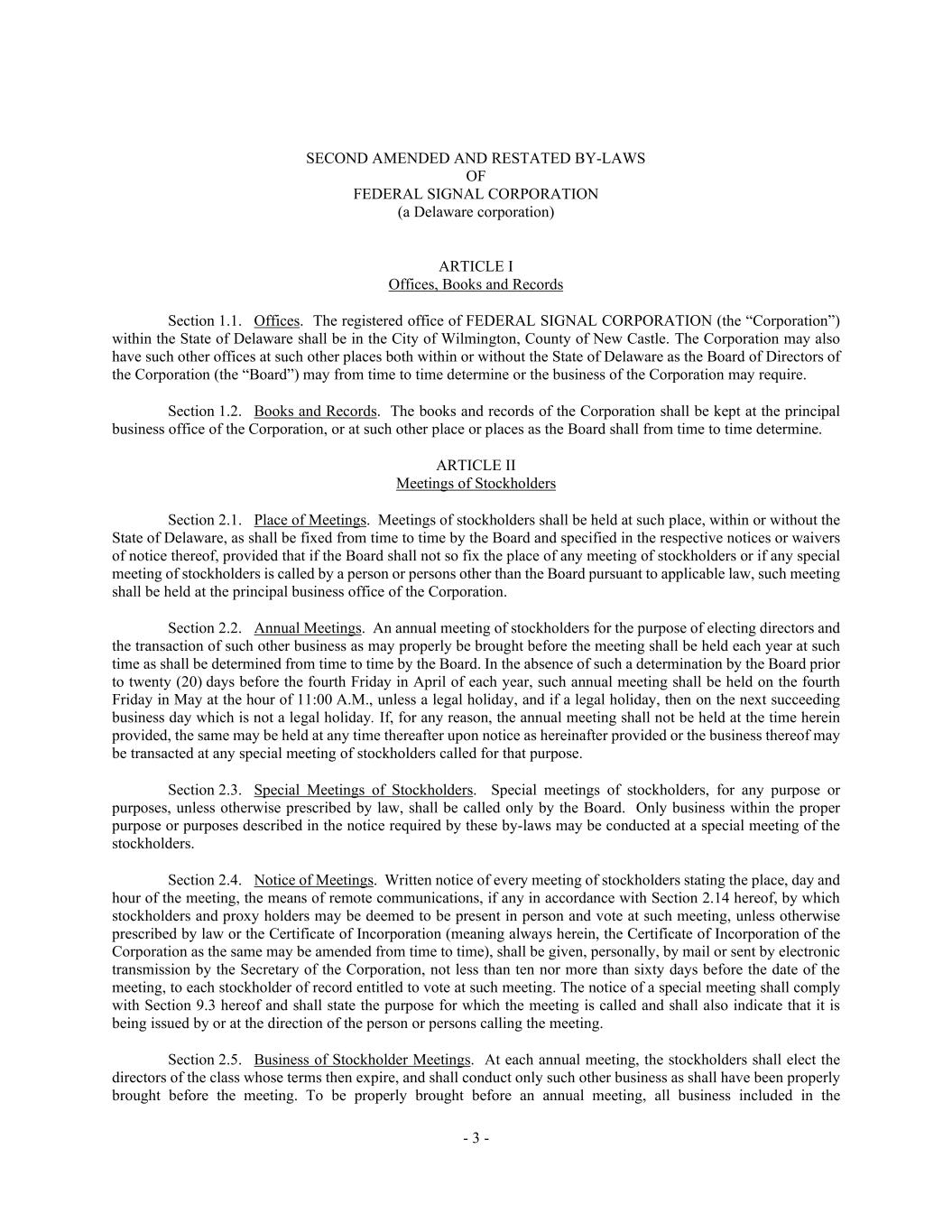 SECOND AMENDED AND RESTATED BY-LAWS
OF
FEDERAL SIGNAL CORPORATION
(a Delaware corporation)

ARTICLE I
Offices, Books and Records

Section 1.1. Offices. The registered office of FEDERAL SIGNAL CORPORATION (the “Corporation”) within the State of Delaware shall be in the City of Wilmington, County of New Castle. The Corporation may also have such other offices at such other places both within or without the State of Delaware as the Board of Directors of the Corporation (the “Board”) may from time to time determine or the business of the Corporation may require.

Section 1.2. Books and Records. The books and records of the Corporation shall be kept at the principal business office of the Corporation, or at such other place or places as the Board shall from time to time determine.

ARTICLE II
Meetings of Stockholders

Section 2.1. Place of Meetings. Meetings of stockholders shall be held at such place, within or without the State of Delaware, as shall be fixed from time to time by the Board and specified in the respective notices or waivers of notice thereof, provided that if the Board shall not so fix the place of any meeting of stockholders or if any special meeting of stockholders is called by a person or persons other than the Board pursuant to applicable law, such meeting shall be held at the principal business office of the Corporation.

Section 2.2. Annual Meetings. An annual meeting of stockholders for the purpose of electing directors and the transaction of such other business as may properly be brought before the meeting shall be held each year at such time as shall be determined from time to time by the Board. In the absence of such a determination by the Board prior to twenty (20) days before the fourth Friday in April of each year, such annual meeting shall be held on the fourth Friday in May at the hour of 11:00 A.M., unless a legal holiday, and if a legal holiday, then on the next succeeding business day which is not a legal holiday. If, for any reason, the annual meeting shall not be held at the time herein provided, the same may be held at any time thereafter upon notice as hereinafter provided or the business thereof may be transacted at any special meeting of stockholders called for that purpose.

Section 2.3. Special Meetings of Stockholders. Special meetings of stockholders, for any purpose or purposes, unless otherwise prescribed by law, shall be called only by the Board. Only business within the proper purpose or purposes described in the notice required by these by-laws may be conducted at a special meeting of the stockholders.

Section 2.4. Notice of Meetings. Written notice of every meeting of stockholders stating the place, day and hour of the meeting, the means of remote communications, if any in accordance with Section 2.14 hereof, by which stockholders and proxy holders may be deemed to be present in person and vote at such meeting, unless otherwise prescribed by law or the Certificate of Incorporation (meaning always herein, the Certificate of Incorporation of the Corporation as the same may be amended from time to time), shall be given, personally, by mail or sent by electronic transmission by the Secretary of the Corporation, not less than ten nor more than sixty days before the date of the meeting, to each stockholder of record entitled to vote at such meeting. The notice of a special meeting shall comply with Section 9.3 hereof and shall state the purpose for which the meeting is called and shall also indicate that it is being issued by or at the direction of the person or persons calling the meeting.

Section 2.5. Business of Stockholder Meetings. At each annual meeting, the stockholders shall elect the directors of the class whose terms then expire, and shall conduct only such other business as shall have been properly brought before the meeting. To be properly brought before an annual meeting, all business included in the

- 3 -